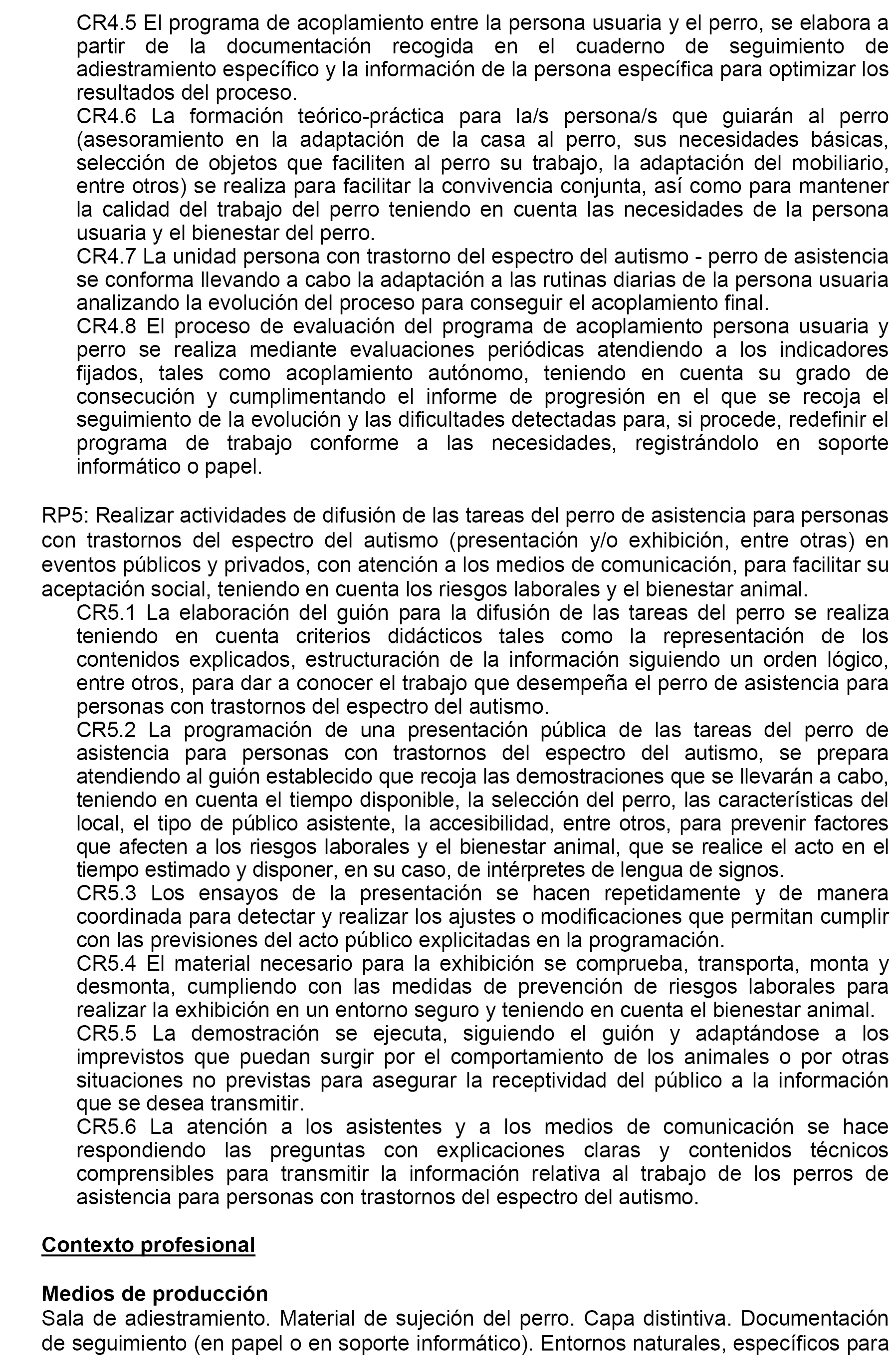 CR4.5 El programa de acoplamiento entre la persona usuaria y el perro, se elabora a partir de la documentación recogida en el cuaderno de seguimiento de adiestramiento específico y la información de la persona específica para optimizar los resultados del proceso.
CR4.6 La formación teórico-práctica para la/s persona/s que guiarán al perro (asesoramiento en la adaptación de la casa al perro, sus necesidades básicas, selección de objetos que faciliten al perro su trabajo, la adaptación del mobiliario, entre otros) se realiza para facilitar la convivencia conjunta, así como para mantener la calidad del trabajo del perro teniendo en cuenta las necesidades de la persona usuaria y el bienestar del perro.
CR4.7 La unidad persona con trastorno del espectro del autismo - perro de asistencia se conforma llevando a cabo la adaptación a las rutinas diarias de la persona usuaria analizando la evolución del proceso para conseguir el acoplamiento final.
CR4.8 El proceso de evaluación del programa de acoplamiento persona usuaria y perro se realiza mediante evaluaciones periódicas atendiendo a los indicadores fijados, tales como acoplamiento autónomo, teniendo en cuenta su grado de consecución y cumplimentando el informe de progresión en el que se recoja el seguimiento de la evolución y las dificultades detectadas para, si procede, redefinir el programa de trabajo conforme a las necesidades, registrándolo en soporte informático o papel.

RP5: Realizar actividades de difusión de las tareas del perro de asistencia para personas con trastornos del espectro del autismo (presentación y/o exhibición, entre otras) en eventos públicos y privados, con atención a los medios de comunicación, para facilitar su aceptación social, teniendo en cuenta los riesgos laborales y el bienestar animal.
CR5.1 La elaboración del guión para la difusión de las tareas del perro se realiza teniendo en cuenta criterios didácticos tales como la representación de los contenidos explicados, estructuración de la información siguiendo un orden lógico, entre otros, para dar a conocer el trabajo que desempeña el perro de asistencia para personas con trastornos del espectro del autismo.
CR5.2 La programación de una presentación pública de las tareas del perro de asistencia para personas con trastornos del espectro del autismo, se prepara atendiendo al guión establecido que recoja las demostraciones que se llevarán a cabo, teniendo en cuenta el tiempo disponible, la selección del perro, las características del local, el tipo de público asistente, la accesibilidad, entre otros, para prevenir factores que afecten a los riesgos laborales y el bienestar animal, que se realice el acto en el tiempo estimado y disponer, en su caso, de intérpretes de lengua de signos.
CR5.3 Los ensayos de la presentación se hacen repetidamente y de manera coordinada para detectar y realizar los ajustes o modificaciones que permitan cumplir con las previsiones del acto público explicitadas en la programación.
CR5.4 El material necesario para la exhibición se comprueba, transporta, monta y desmonta, cumpliendo con las medidas de prevención de riesgos laborales para realizar la exhibición en un entorno seguro y teniendo en cuenta el bienestar animal.
CR5.5 La demostración se ejecuta, siguiendo el guión y adaptándose a los imprevistos que puedan surgir por el comportamiento de los animales o por otras situaciones no previstas para asegurar la receptividad del público a la información que se desea transmitir.
CR5.6 La atención a los asistentes y a los medios de comunicación se hace respondiendo las preguntas con explicaciones claras y contenidos técnicos comprensibles para transmitir la información relativa al trabajo de los perros de asistencia para personas con trastornos del espectro del autismo.

Contexto profesional

Medios de producción
Sala de adiestramiento. Material de sujeción del perro. Capa distintiva. Documentación de seguimiento (en papel o en soporte informático). Entornos naturales, específicos para